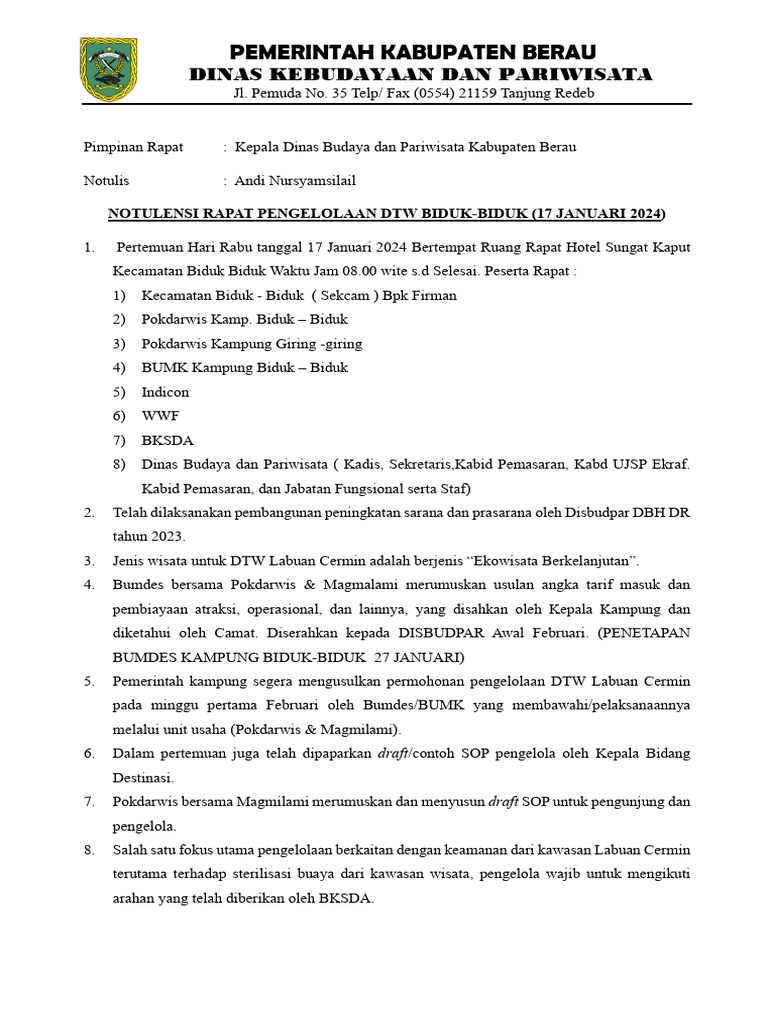 PEMERINTAH KABUPATEN BERAU
DINAS KEBUDAYAAN DAN PARIWISATA
Jl. Pemuda No. 35 Telp/ Fax (0554) 21159 Tanjung Redeb

Pimpinan Rapat : Kepala Dinas Budaya dan Pariwisata Kabupaten Berau

Notulis : Andi Nursyamsilail

NOTULENSI RAPAT PENGELOLAAN DTW BIDUK-BIDUK (17 JANUARI 2024)

1. Pertemuan Hari Rabu tanggal 17 Januari 2024 Bertempat Ruang Rapat Hotel Sungat Kaput Kecamatan Biduk Biduk Waktu Jam 08.00 wite s.d Selesai. Peserta Rapat :
1) Kecamatan Biduk - Biduk ( Sekcam ) Bpk Firman
2) Pokdarwis Kamp. Biduk – Biduk
3) Pokdarwis Kampung Giring -giring
4) BUMK Kampung Biduk – Biduk
5) Indicon
6) WWF
7) BKSDA
8) Dinas Budaya dan Pariwisata ( Kadis, Sekretaris,Kabid Pemasaran, Kabd UJSP Ekraf. Kabid Pemasaran, dan Jabatan Fungsional serta Staf)
2. Telah dilaksanakan pembangunan peningkatan sarana dan prasarana oleh Disbudpar DBH DR tahun 2023.
3. Jenis wisata untuk DTW Labuan Cermin adalah berjenis “Ekowisata Berkelanjutan”.
4. Bumdes bersama Pokdarwis & Magmalami merumuskan usulan angka tarif masuk dan pembiayaan atraksi, operasional, dan lainnya, yang disahkan oleh Kepala Kampung dan diketahui oleh Camat. Diserahkan kepada DISBUDPAR Awal Februari. (PENETAPAN BUMDES KAMPUNG BIDUK-BIDUK 27 JANUARI)
5. Pemerintah kampung segera mengusulkan permohonan pengelolaan DTW Labuan Cermin pada minggu pertama Februari oleh Bumdes/BUMK yang membawahi/pelaksanaannya melalui unit usaha (Pokdarwis & Magmilami).
6. Dalam pertemuan juga telah dipaparkan draft/contoh SOP pengelola oleh Kepala Bidang Destinasi.
7. Pokdarwis bersama Magmilami merumuskan dan menyusun draft SOP untuk pengunjung dan pengelola.
8. Salah satu fokus utama pengelolaan berkaitan dengan keamanan dari kawasan Labuan Cermin terutama terhadap sterilisasi buaya dari kawasan wisata, pengelola wajib untuk mengikuti arahan yang telah diberikan oleh BKSDA.